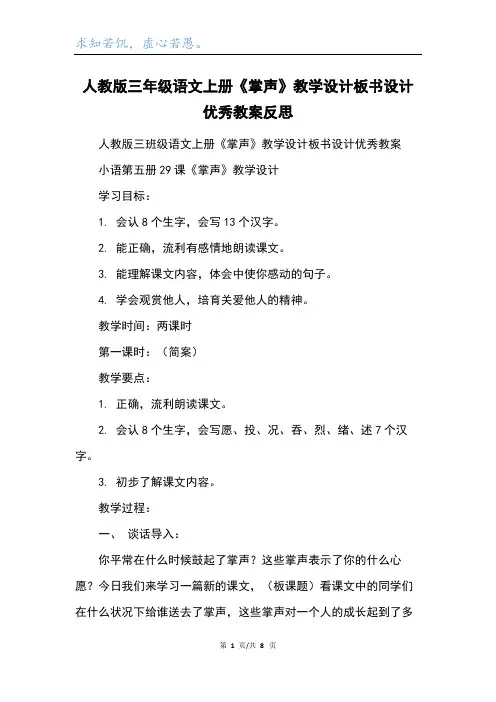 求知若饥，虚心若愚。

人教版三年级语文上册《掌声》教学设计板书设计优秀教案反思

人教版三班级语文上册《掌声》教学设计板书设计优秀教案

小语第五册 29 课《掌声》教学设计

学习目标：

1. 会认 8 个生字，会写 13 个汉字。

2. 能正确，流利有感情地朗读课文。

3. 能理解课文内容，体会中使你感动的句子。

4. 学会观赏他人，培育关爱他人的精神。

教学时间：两课时

第一课时：（简案）

教学要点：

1. 正确，流利朗读课文。

2. 会认 8 个生字，会写愿、投、况、吞、烈、绪、述 7 个汉字。

3. 初步了解课文内容。

教学过程：

一、 谈话导入：

你平常在什么时候鼓起了掌声？这些掌声表示了你的什么心愿？今日我们来学习一篇新的课文，（板课题）看课文中的同学们在什么状况下给谁送去了掌声，这些掌声对一个人的成长起到了多

第 1 页/共 8 页